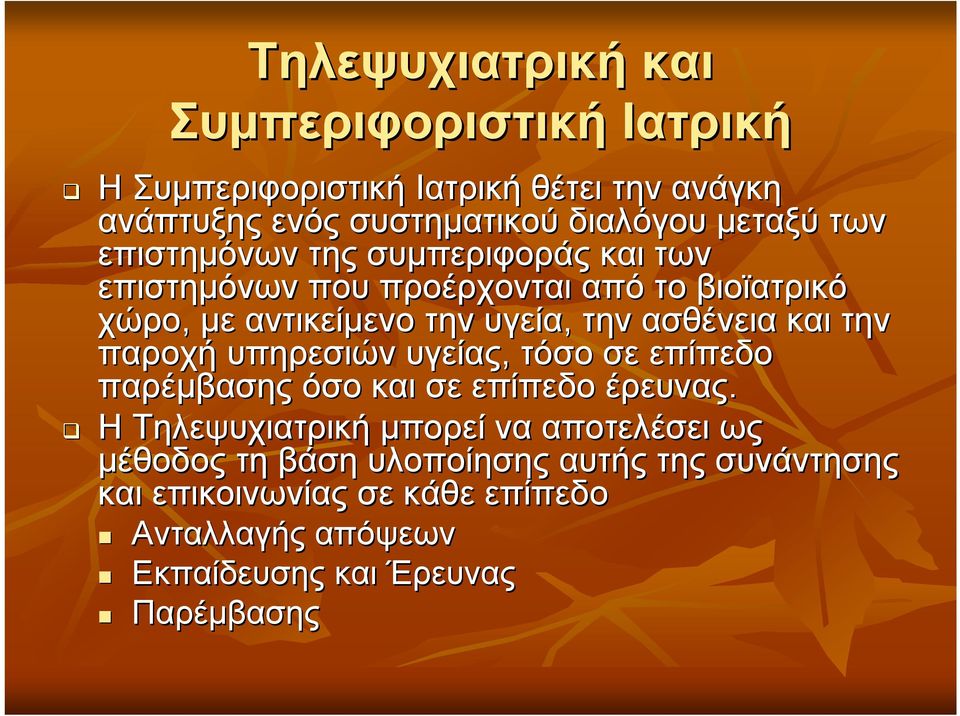 Τηλεψυχιατρική και Συμπεριφοριστική Ιατρική

Η Συμπεριφοριστική Ιατρική θέτει την ανάγκη ανάπτυξης ενός συστηματικού διαλόγου μεταξύ των επιστημόνων της συμπεριφοράς και των επιστημόνων που προέρχονται από το βιοϊατρικό χώρο, με αντικείμενο την υγεία, την ασθένεια και την παροχή υπηρεσιών υγείας, τόσο σε επίπεδο παρέμβασης όσο και σε επίπεδο έρευνας.

Η Τηλεψυχιατρική μπορεί να αποτελέσει ως μέθοδος τη βάση υλοποίησης αυτής της συνάντησης και επικοινωνίας σε κάθε επίπεδο

Ανταλλαγής απόψεων

Εκπαίδευσης και Έρευνας

Παρέμβασης